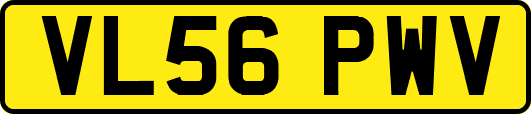 VL56 PWV